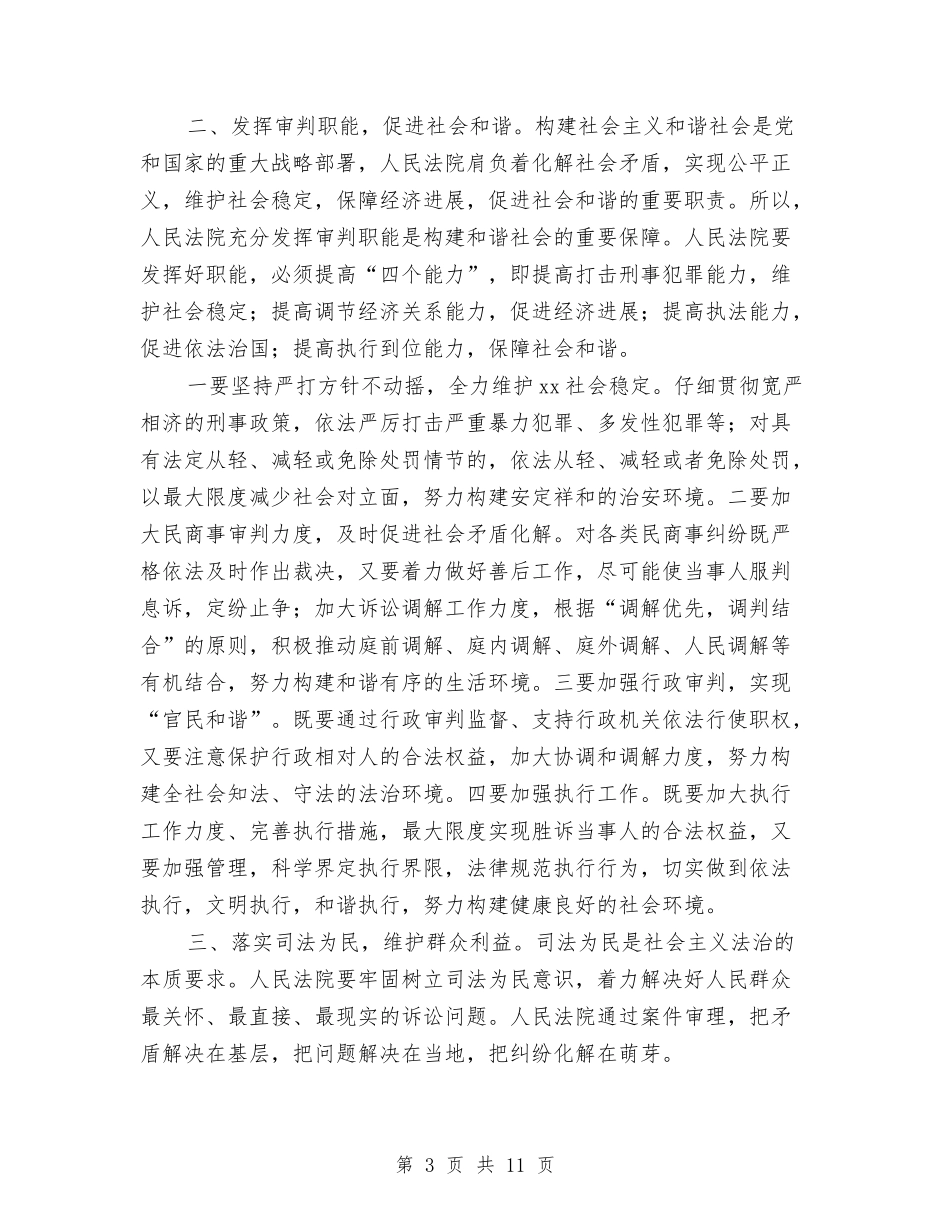 二、发挥审判职能，促进社会和谐。构建社会主义和谐社会是党和国家的重大战略部署，人民法院肩负着化解社会矛盾，实现公平正义，维护社会稳定，保障经济进展，促进社会和谐的重要职责。所以，人民法院充分发挥审判职能是构建和谐社会的重要保障。人民法院要发挥好职能，必须提高“四个能力”，即提高打击刑事犯罪能力，维护社会稳定；提高调节经济关系能力，促进经济进展；提高执法能力，促进依法治国；提高执行到位能力，保障社会和谐。

一要坚持严打方针不动摇，全力维护xx社会稳定。仔细贯彻宽严相济的刑事政策，依法严厉打击严重暴力犯罪、多发性犯罪等；对具有法定从轻、减轻或免除处罚情节的，依法从轻、减轻或者免除处罚，以最大限度减少社会对立面，努力构建安定祥和的治安环境。二要加大民商事审判力度，及时促进社会矛盾化解。对各类民商事纠纷既严格依法及时作出裁决，又要着力做好善后工作，尽可能使当事人服判息诉，定纷止争；加大诉讼调解工作力度，根据“调解优先，调判结合”的原则，积极推动庭前调解、庭内调解、庭外调解、人民调解等有机结合，努力构建和谐有序的生活环境。三要加强行政审判，实现“官民和谐”。既要通过行政审判监督、支持行政机关依法行使职权，又要注意保护行政相对人的合法权益，加大协调和调解力度，努力构建全社会知法、守法的法治环境。四要加强执行工作。既要加大执行工作力度、完善执行措施，最大限度实现胜诉当事人的合法权益，又要加强管理，科学界定执行界限，法律规范执行行为，切实做到依法执行，文明执行，和谐执行，努力构建健康良好的社会环境。

三、落实司法为民，维护群众利益。司法为民是社会主义法治的本质要求。人民法院要牢固树立司法为民意识，着力解决好人民群众最关怀、最直接、最现实的诉讼问题。人民法院通过案件审理，把矛盾解决在基层，把问题解决在当地，把纠纷化解在萌芽。

第 3 页 共 11 页